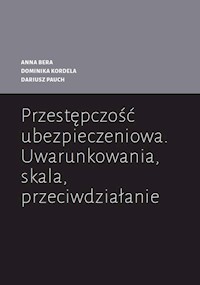 ANNA BERA
DOMINIKA KORDELA
DARIUSZ PAUCH

Przestępczość ubezpieczeniowa. Uwarunkowania, skala, przeciwdziałanie